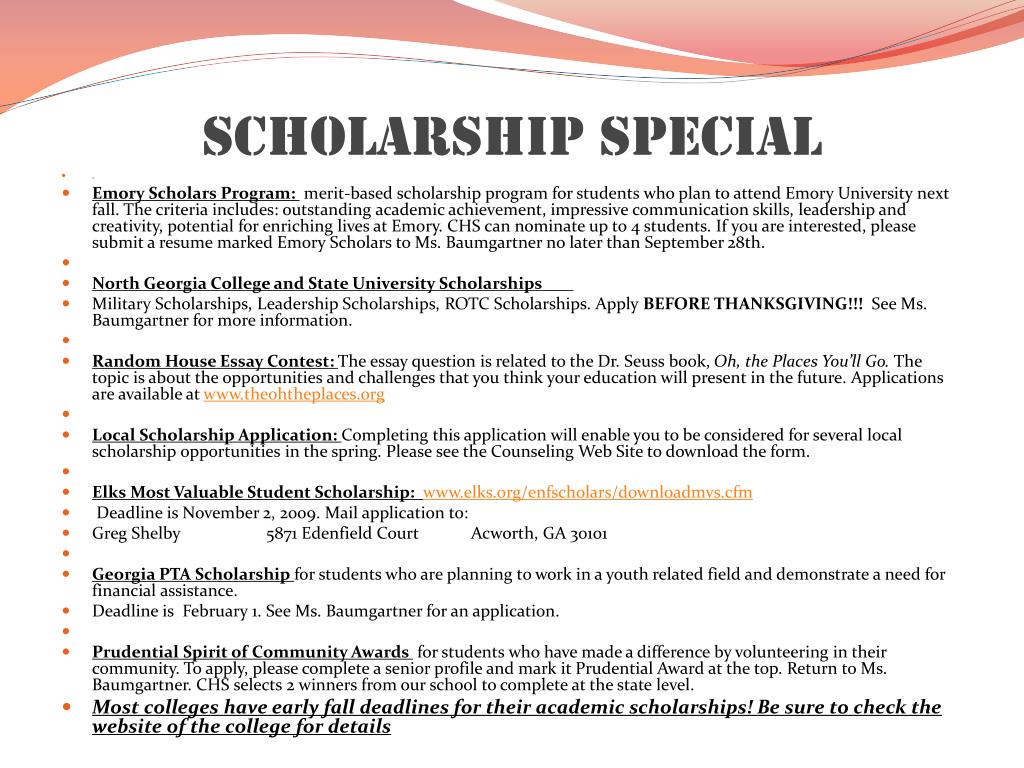 SCHOLARSHIP SPECIAL

.

Emory Scholars Program: merit-based scholarship program for students who plan to attend Emory University next fall. The criteria includes: outstanding academic achievement, impressive communication skills, leadership and creativity, potential for enriching lives at Emory. CHS can nominate up to 4 students. If you are interested, please submit a resume marked Emory Scholars to Ms. Baumgartner no later than September 28th.

North Georgia College and State University Scholarships

Military Scholarships, Leadership Scholarships, ROTC Scholarships. Apply BEFORE THANKSGIVING!!! See Ms. Baumgartner for more information.

Random House Essay Contest: The essay question is related to the Dr. Seuss book, Oh, the Places You'll Go. The topic is about the opportunities and challenges that you think your education will present in the future. Applications are available at www.theohtheplaces.org

Local Scholarship Application: Completing this application will enable you to be considered for several local scholarship opportunities in the spring. Please see the Counseling Web Site to download the form.

Elks Most Valuable Student Scholarship: www.elks.org/enfscholars/downloadmvs.cfm

Deadline is November 2, 2009. Mail application to:

Greg Shelby 5871 Edenfield Court Acworth, GA 30101

Georgia PTA Scholarship for students who are planning to work in a youth related field and demonstrate a need for financial assistance.

Deadline is February 1. See Ms. Baumgartner for an application.

Prudential Spirit of Community Awards for students who have made a difference by volunteering in their community. To apply, please complete a senior profile and mark it Prudential Award at the top. Return to Ms. Baumgartner. CHS selects 2 winners from our school to complete at the state level.

Most colleges have early fall deadlines for their academic scholarships! Be sure to check the website of the college for details